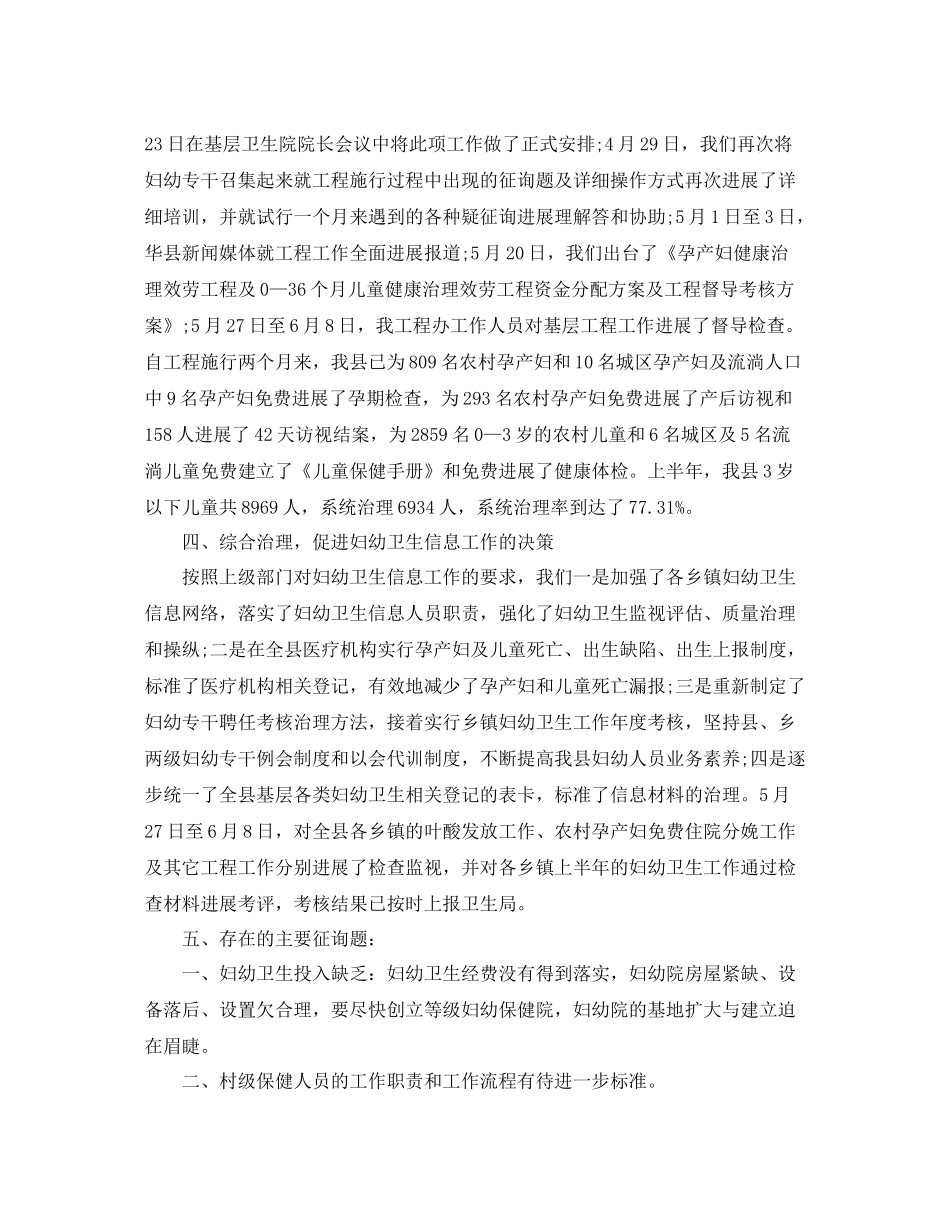 23 日在基层卫生院院长会议中将此项工作做了正式安排;4 月 29 日，我们再次将妇幼专干召集起来就工程施行过程中出现的征询题及详细操作方式再次进展了详细培训，并就试行一个月来遇到的各种疑征询进展理解答和协助;5 月 1 日至 3 日，华县新闻媒体就工程工作全面进展报道;5 月 20 日，我们出台了《孕产妇健康治理效劳工程及 0—36 个月儿童健康治理效劳工程资金分配方案及工程督导考核方案》;5 月 27 日至 6 月 8 日，我工程办工作人员对基层工程工作进展了督导检查。自工程施行两个月来，我县已为 809 名农村孕产妇和 10 名城区孕产妇及流淌人口中 9 名孕产妇免费进展了孕期检查，为 293 名农村孕产妇免费进展了产后访视和 158 人进展了 42 天访视结案，为 2859 名 0—3 岁的农村儿童和 6 名城区及 5 名流淌儿童免费建立了《儿童保健手册》和免费进展了健康体检。上半年，我县 3 岁以下儿童共 8969 人，系统治理 6934 人，系统治理率到达了 77.31%。

四、综合治理，促进妇幼卫生信息工作的决策

按照上级部门对妇幼卫生信息工作的要求，我们一是加强了各乡镇妇幼卫生信息网络，落实了妇幼卫生信息人员职责，强化了妇幼卫生监视评估、质量治理和操纵;二是在全县医疗机构实行孕产妇及儿童死亡、出生缺陷、出生上报制度，标准了医疗机构相关登记，有效地减少了孕产妇和儿童死亡漏报;三是重新制定了妇幼专干聘任考核治理方法，接着实行乡镇妇幼卫生工作年度考核，坚持县、乡两级妇幼专干例会制度和以会代训制度，不断提高我县妇幼人员业务素养;四是逐步统一了全县基层各类妇幼卫生相关登记的表卡，标准了信息材料的治理。5 月 27 日至 6 月 8 日，对全县各乡镇的叶酸发放工作、农村孕产妇免费住院分娩工作及其它工程工作分别进展了检查监视，并对各乡镇上半年的妇幼卫生工作通过检查材料进展考评，考核结果已按时上报卫生局。

五、存在的主要征询题:

一、妇幼卫生投入缺乏：妇幼卫生经费没有得到落实，妇幼院房屋紧缺、设备落后、设置欠合理，要尽快创立等级妇幼保健院，妇幼院的基地扩大与建立迫在眉睫。

二、村级保健人员的工作职责和工作流程有待进一步标准。